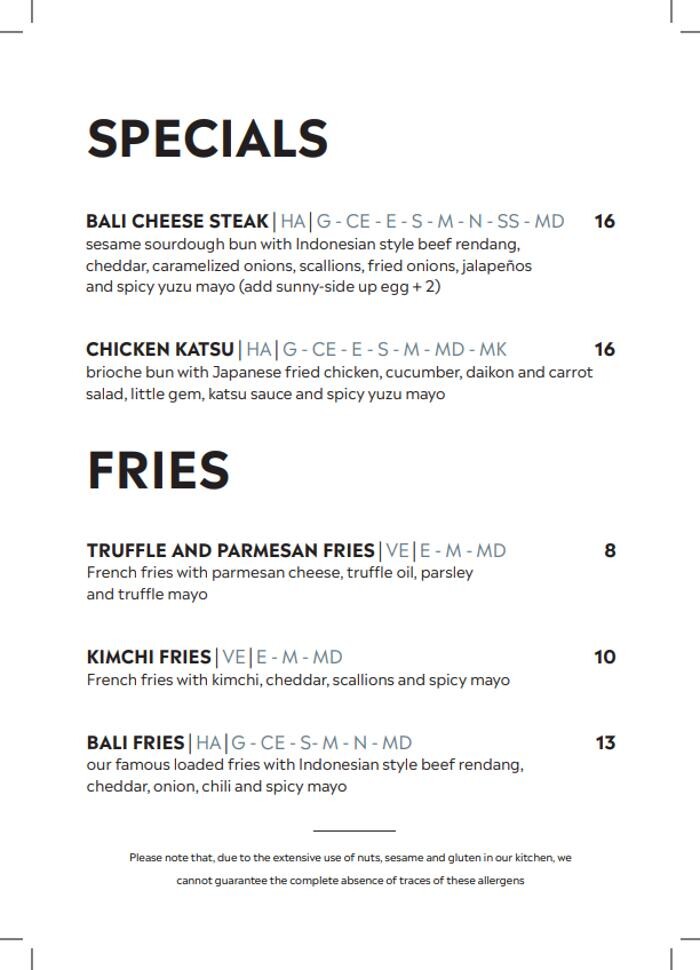 SPECIALS

BALI CHEESE STEAK | HA | G - CE - E - S - M - N - SS - MD 16
sesame sourdough bun with Indonesian style beef rendang, cheddar, caramelized onions, scallions, fried onions, jalapeños and spicy yuzu mayo (add sunny-side up egg + 2)

CHICKEN KATSU | HA | G - CE - E - S - M - MD - MK 16
brioche bun with Japanese fried chicken, cucumber, daikon and carrot salad, little gem, katsu sauce and spicy yuzu mayo

FRIES

TRUFFLE AND PARMESAN FRIES | VE | E - M - MD 8
French fries with parmesan cheese, truffle oil, parsley and truffle mayo

KIMCHI FRIES | VE | E - M - MD 10
French fries with kimchi, cheddar, scallions and spicy mayo

BALI FRIES | HA | G - CE - S- M - N - MD 13
our famous loaded fries with Indonesian style beef rendang, cheddar, onion, chili and spicy mayo

Please note that, due to the extensive use of nuts, sesame and gluten in our kitchen, we cannot guarantee the complete absence of traces of these allergens